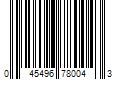 0 45496 78004 3